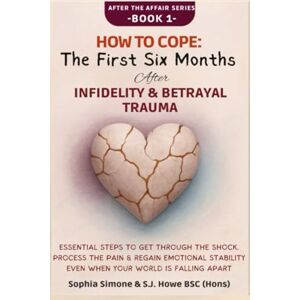 AFTER THE AFFAIR SERIES
-BOOK 1-

HOW TO COPE:
The First Six Months
After
INFIDELITY & BETRAYAL TRAUMA

ESSENTIAL STEPS TO GET THROUGH THE SHOCK, PROCESS THE PAIN & REGAIN EMOTIONAL STABILITY EVEN WHEN YOUR WORLD IS FALLING APART

Sophia Simone & S.J. Howe BSC (Hons)